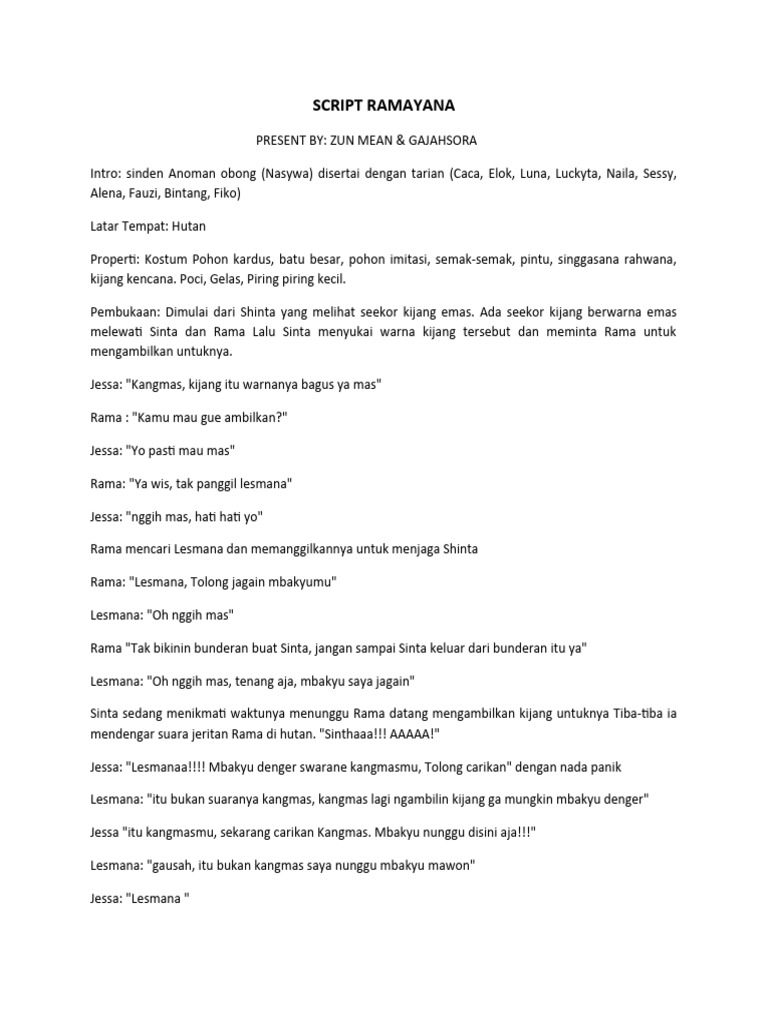 SCRIPT RAMAYANA

PRESENT BY: ZUN MEAN & GAJAHSORA

Intro: sinden Anoman obong (Nasywa) disertai dengan tarian (Caca, Elok, Luna, Luckyta, Naila, Sessy, Alena, Fauzi, Bintang, Fiko)

Latar Tempat: Hutan

Properti: Kostum Pohon kardus, batu besar, pohon imitasi, semak-semak, pintu, singgasana rahwana, kijang kencana. Poci, Gelas, Piring piring kecil.

Pembukaan: Dimulai dari Shinta yang melihat seekor kijang emas. Ada seekor kijang berwarna emas melewati Sinta dan Rama Lalu Sinta menyukai warna kijang tersebut dan meminta Rama untuk mengambilkan untuknya.

Jessa: "Kangmas, kijang itu warnanya bagus ya mas"

Rama : "Kamu mau gue ambilkan?"

Jessa: "Yo pasti mau mas"

Rama: "Ya wis, tak panggil lesmana"

Jessa: "nggih mas, hati hati yo"

Rama mencari Lesmana dan memanggilkannya untuk menjaga Shinta

Rama: "Lesmana, Tolong jagain mbakyumu"

Lesmana: "Oh nggih mas"

Rama "Tak bikinin bunderan buat Sinta, jangan sampai Sinta keluar dari bunderan itu ya"

Lesmana: "Oh nggih mas, tenang aja, mbakyu saya jagain"

Sinta sedang menikmati waktunya menunggu Rama datang mengambilkan kijang untuknya Tiba-tiba ia mendengar suara jeritan Rama di hutan. "Sinthaaa!!! AAAAA!"

Jessa: "Lesmanaa!!!! Mbakyu denger swarane kangmasmu, Tolong carikan" dengan nada panik

Lesmana: "itu bukan suaranya kangmas, kangmas lagi ngambilin kijang ga mungkin mbakyu denger"

Jessa "itu kangmasmu, sekarang carikan Kangmas. Mbakyu nunggu disini aja!!!"

Lesmana: "gausah, itu bukan kangmas saya nunggu mbakyu mawon"

Jessa: "Lesmana "